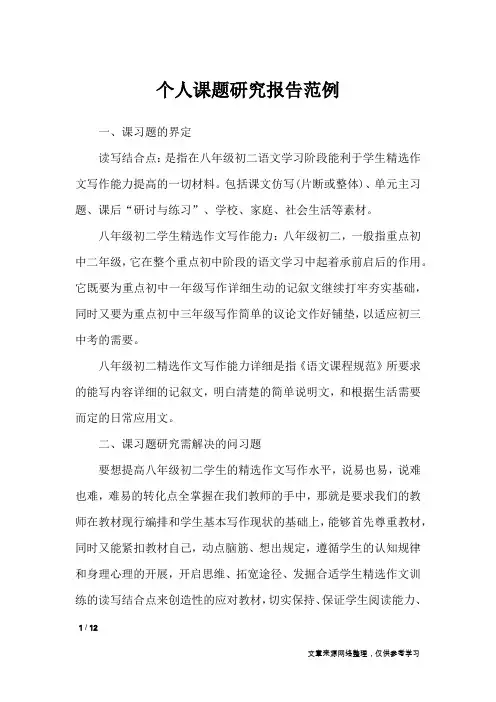 个人课题研究报告范例

一、课习题的界定

读写结合点：是指在八年级初二语文学习阶段能利于学生精选作文写作能力提高的一切材料。包括课文仿写(片断或整体)、单元主习题、课后“研讨与练习”、学校、家庭、社会生活等素材。

八年级初二学生精选作文写作能力：八年级初二，一般指重点初中二年级，它在整个重点初中阶段的语文学习中起着承前启后的作用。它既要为重点初中一年级写作详细生动的记叙文继续打牢夯实基础，同时又要为重点初中三年级写作简单的议论文作好铺垫，以适应初三中考的需要。

八年级初二精选作文写作能力详细是指《语文课程规范》所要求的能写内容详细的记叙文，明白清楚的简单说明文，和根据生活需要而定的日常应用文。

二、课习题研究需解决的问习题

要想提高八年级初二学生的精选作文写作水平，说易也易，说难也难，难易的转化点全掌握在我们教师的手中，那就是要求我们的教师在教材现行编排和学生基本写作现状的基础上，能够首先尊重教材，同时又能紧扣教材自己，动点脑筋、想出规定，遵循学生的认知规律和身理心理的开展，开启思维、拓宽途径、发掘合适学生精选作文训练的读写结合点来创造性的应对教材，切实保持、保证学生阅读能力、

1 / 12

文章来源网络整理，仅供参考学习